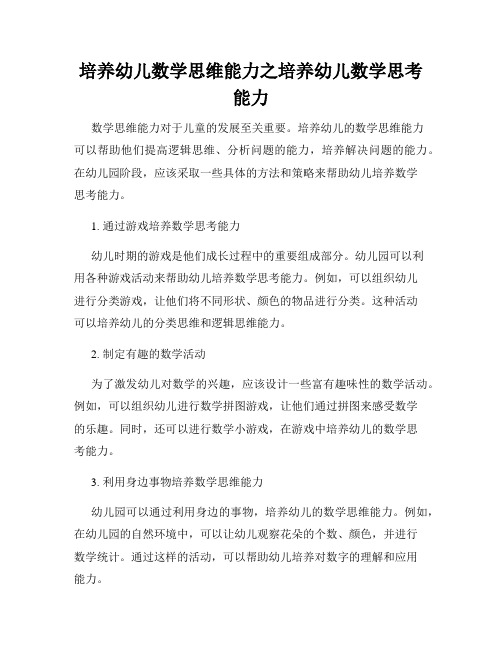 培养幼儿数学思维能力之培养幼儿数学思考能力

数学思维能力对于儿童的发展至关重要。培养幼儿的数学思维能力可以帮助他们提高逻辑思维、分析问题的能力，培养解决问题的能力。在幼儿园阶段，应该采取一些具体的方法和策略来帮助幼儿培养数学思考能力。

1. 通过游戏培养数学思考能力

幼儿时期的游戏是他们成长过程中的重要组成部分。幼儿园可以利用各种游戏活动来帮助幼儿培养数学思考能力。例如，可以组织幼儿进行分类游戏，让他们将不同形状、颜色的物品进行分类。这种活动可以培养幼儿的分类思维和逻辑思维能力。

2. 制定有趣的数学活动

为了激发幼儿对数学的兴趣，应该设计一些富有趣味性的数学活动。例如，可以组织幼儿进行数学拼图游戏，让他们通过拼图来感受数学的乐趣。同时，还可以进行数学小游戏，在游戏中培养幼儿的数学思考能力。

3. 利用身边事物培养数学思维能力

幼儿园可以通过利用身边的事物，培养幼儿的数学思维能力。例如，在幼儿园的自然环境中，可以让幼儿观察花朵的个数、颜色，并进行数学统计。通过这样的活动，可以帮助幼儿培养对数字的理解和应用能力。